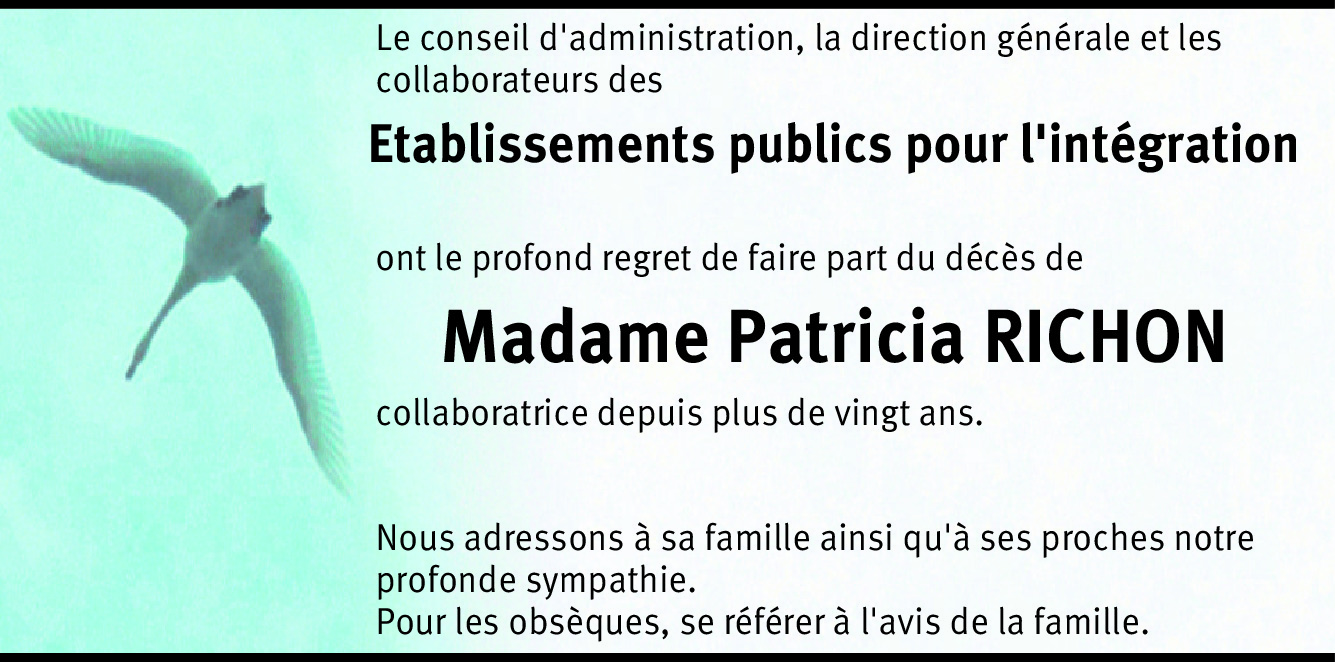 Le conseil d'administration, la direction générale et les collaborateurs des

Etablissements publics pour l'intégration

ont le profond regret de faire part du décès de

Madame Patricia RICHON

collaboratrice depuis plus de vingt ans.

Nous adressons à sa famille ainsi qu'à ses proches notre profonde sympathie.
Pour les obsèques, se référer à l'avis de la famille.